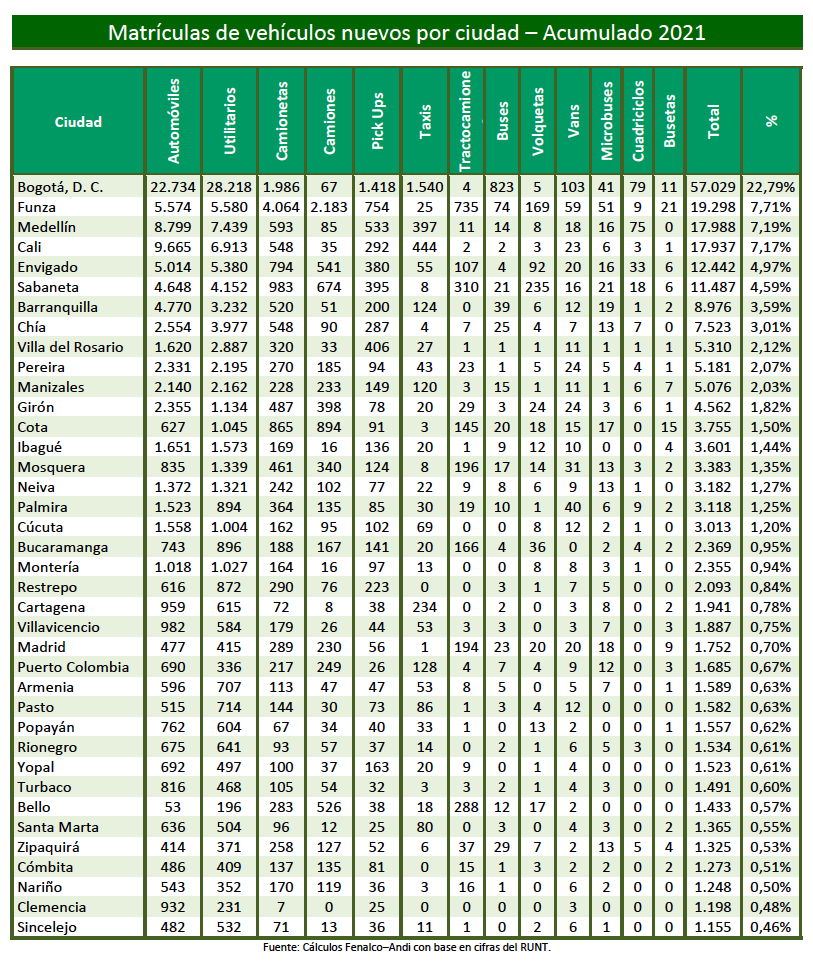 Matrículas de vehículos nuevos por ciudad – Acumulado 2021

| Ciudad | Automóviles | Utilitarios | Camionetas | Camiones | Pick Ups | Taxis | Tractocamione | Buses | Volquetas | Vans | Microbuses | Cuadriciclos | Busetas | Total | % |
|---|---|---|---|---|---|---|---|---|---|---|---|---|---|---|---|
| Bogotá, D. C. | 22.734 | 28.218 | 1.986 | 67 | 1.418 | 1.540 | 4 | 823 | 5 | 103 | 41 | 79 | 11 | 57.029 | 22,79% |
| Funza | 5.574 | 5.580 | 4.064 | 2.183 | 754 | 25 | 735 | 74 | 169 | 59 | 51 | 9 | 21 | 19.298 | 7,71% |
| Medellín | 8.799 | 7.439 | 593 | 85 | 533 | 397 | 11 | 14 | 8 | 18 | 16 | 75 | 0 | 17.988 | 7,19% |
| Cali | 9.665 | 6.913 | 548 | 35 | 292 | 444 | 2 | 2 | 3 | 23 | 6 | 3 | 1 | 17.937 | 7,17% |
| Envigado | 5.014 | 5.380 | 794 | 541 | 380 | 55 | 107 | 4 | 92 | 20 | 16 | 33 | 6 | 12.442 | 4,97% |
| Sabaneta | 4.648 | 4.152 | 983 | 674 | 395 | 8 | 310 | 21 | 235 | 16 | 21 | 18 | 6 | 11.487 | 4,59% |
| Barranquilla | 4.770 | 3.232 | 520 | 51 | 200 | 124 | 0 | 39 | 6 | 12 | 19 | 1 | 2 | 8.976 | 3,59% |
| Chía | 2.554 | 3.977 | 548 | 90 | 287 | 4 | 7 | 25 | 4 | 7 | 13 | 7 | 0 | 7.523 | 3,01% |
| Villa del Rosario | 1.620 | 2.887 | 320 | 33 | 406 | 27 | 1 | 1 | 1 | 11 | 1 | 1 | 1 | 5.310 | 2,12% |
| Pereira | 2.331 | 2.195 | 270 | 185 | 94 | 43 | 23 | 1 | 5 | 24 | 5 | 4 | 1 | 5.181 | 2,07% |
| Manizales | 2.140 | 2.162 | 228 | 233 | 149 | 120 | 3 | 15 | 1 | 11 | 1 | 6 | 7 | 5.076 | 2,03% |
| Girón | 2.355 | 1.134 | 487 | 398 | 78 | 20 | 29 | 3 | 24 | 24 | 3 | 6 | 1 | 4.562 | 1,82% |
| Cota | 627 | 1.045 | 865 | 894 | 91 | 3 | 145 | 20 | 18 | 15 | 17 | 0 | 15 | 3.755 | 1,50% |
| Ibagué | 1.651 | 1.573 | 169 | 16 | 136 | 20 | 1 | 9 | 12 | 10 | 0 | 0 | 4 | 3.601 | 1,44% |
| Mosquera | 835 | 1.339 | 461 | 340 | 124 | 8 | 196 | 17 | 14 | 31 | 13 | 3 | 2 | 3.383 | 1,35% |
| Neiva | 1.372 | 1.321 | 242 | 102 | 77 | 22 | 9 | 8 | 6 | 9 | 13 | 1 | 0 | 3.182 | 1,27% |
| Palmira | 1.523 | 894 | 364 | 135 | 85 | 30 | 19 | 10 | 1 | 40 | 6 | 9 | 2 | 3.118 | 1,25% |
| Cúcuta | 1.558 | 1.004 | 162 | 95 | 102 | 69 | 0 | 0 | 8 | 12 | 2 | 1 | 0 | 3.013 | 1,20% |
| Bucaramanga | 743 | 896 | 188 | 167 | 141 | 20 | 166 | 4 | 36 | 0 | 2 | 4 | 2 | 2.369 | 0,95% |
| Montería | 1.018 | 1.027 | 164 | 16 | 97 | 13 | 0 | 0 | 8 | 8 | 3 | 1 | 0 | 2.355 | 0,94% |
| Restrepo | 616 | 872 | 290 | 76 | 223 | 0 | 0 | 3 | 1 | 7 | 5 | 0 | 0 | 2.093 | 0,84% |
| Cartagena | 959 | 615 | 72 | 8 | 38 | 234 | 0 | 2 | 0 | 3 | 8 | 0 | 2 | 1.941 | 0,78% |
| Villavicencio | 982 | 584 | 179 | 26 | 44 | 53 | 3 | 3 | 0 | 3 | 7 | 0 | 3 | 1.887 | 0,75% |
| Madrid | 477 | 415 | 289 | 230 | 56 | 1 | 194 | 23 | 20 | 20 | 18 | 0 | 9 | 1.752 | 0,70% |
| Puerto Colombia | 690 | 336 | 217 | 249 | 26 | 128 | 4 | 7 | 4 | 9 | 12 | 0 | 3 | 1.685 | 0,67% |
| Armenia | 596 | 707 | 113 | 47 | 47 | 53 | 8 | 5 | 0 | 5 | 7 | 0 | 1 | 1.589 | 0,63% |
| Pasto | 515 | 714 | 144 | 30 | 73 | 86 | 1 | 3 | 4 | 12 | 0 | 0 | 0 | 1.582 | 0,63% |
| Popayán | 762 | 604 | 67 | 34 | 40 | 33 | 1 | 0 | 13 | 2 | 0 | 0 | 1 | 1.557 | 0,62% |
| Rionegro | 675 | 641 | 93 | 57 | 37 | 14 | 0 | 2 | 1 | 6 | 5 | 3 | 0 | 1.534 | 0,61% |
| Yopal | 692 | 497 | 100 | 37 | 163 | 20 | 9 | 0 | 1 | 4 | 0 | 0 | 0 | 1.523 | 0,61% |
| Turbaco | 816 | 468 | 105 | 54 | 32 | 3 | 3 | 2 | 1 | 4 | 3 | 0 | 0 | 1.491 | 0,60% |
| Bello | 53 | 196 | 283 | 526 | 38 | 18 | 288 | 12 | 17 | 2 | 0 | 0 | 0 | 1.433 | 0,57% |
| Santa Marta | 636 | 504 | 96 | 12 | 25 | 80 | 0 | 3 | 0 | 4 | 3 | 0 | 2 | 1.365 | 0,55% |
| Zipaquirá | 414 | 371 | 258 | 127 | 52 | 6 | 37 | 29 | 7 | 2 | 13 | 5 | 4 | 1.325 | 0,53% |
| Cómbita | 486 | 409 | 137 | 135 | 81 | 0 | 15 | 1 | 3 | 2 | 2 | 0 | 2 | 1.273 | 0,51% |
| Nariño | 543 | 352 | 170 | 119 | 36 | 3 | 16 | 1 | 0 | 6 | 2 | 0 | 0 | 1.248 | 0,50% |
| Clemencia | 932 | 231 | 7 | 0 | 25 | 0 | 0 | 0 | 0 | 3 | 0 | 0 | 0 | 1.198 | 0,48% |
| Sincelejo | 482 | 532 | 71 | 13 | 36 | 11 | 1 | 0 | 2 | 6 | 1 | 0 | 0 | 1.155 | 0,46% |

Fuente: Cálculos Fenalco–Andi con base en cifras del RUNT.